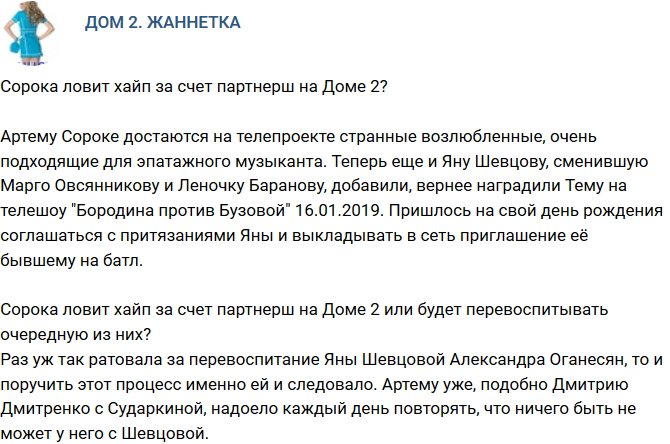 ДОМ 2. ЖАННЕТКА

Сорока ловит хайп за счет партнерш на Доме 2?

Артему Сороке достаются на телепроекте странные возлюбленные, очень подходящие для эпатажного музыканта. Теперь еще и Яну Шевцову, сменившую Марго Овсянникову и Леночку Баранову, добавили, вернее наградили Тему на телешоу "Бородина против Бузовой" 16.01.2019. Пришлось на свой день рождения соглашаться с притязаниями Яны и выкладывать в сеть приглашение её бывшему на батл.

Сорока ловит хайп за счет партнерш на Доме 2 или будет перевоспитывать очередную из них?
Раз уж так ратовала за перевоспитание Яны Шевцовой Александра Оганесян, то и поручить этот процесс именно ей и следовало. Артему уже, подобно Дмитрию Дмитренко с Сударкиной, надоело каждый день повторять, что ничего быть не может у него с Шевцовой.